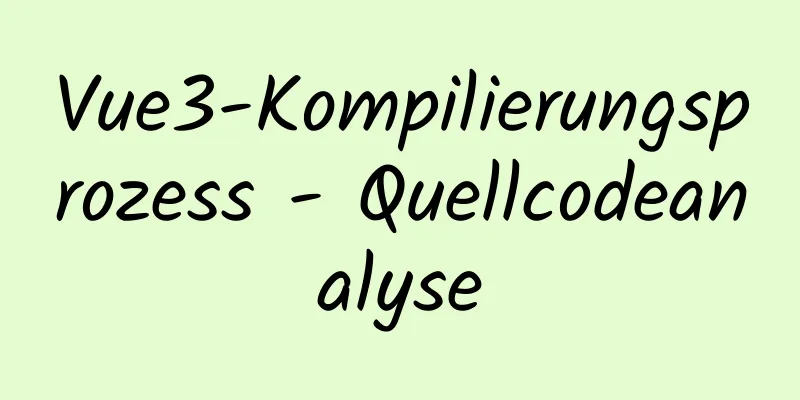 Vue3-Kompilierungsprozess - Quellcodeanalyse